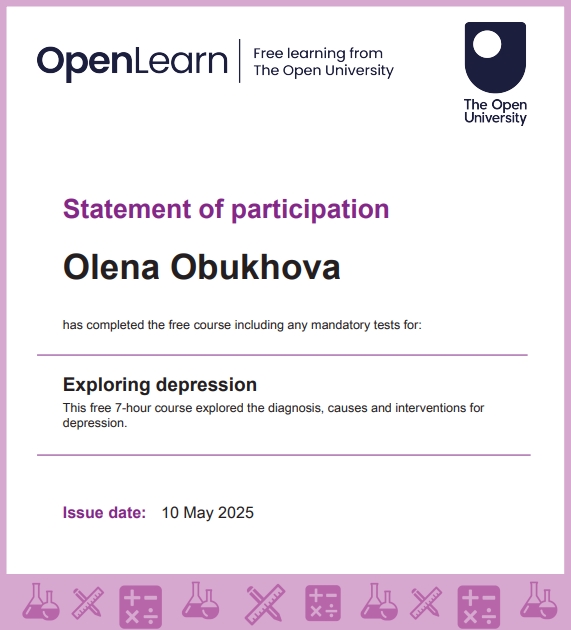 OpenLearn
Free learning from
The Open University

The Open University

Statement of participation

Olena Obukhova

has completed the free course including any mandatory tests for:

Exploring depression

This free 7-hour course explored the diagnosis, causes and interventions for depression.

Issue date: 10 May 2025